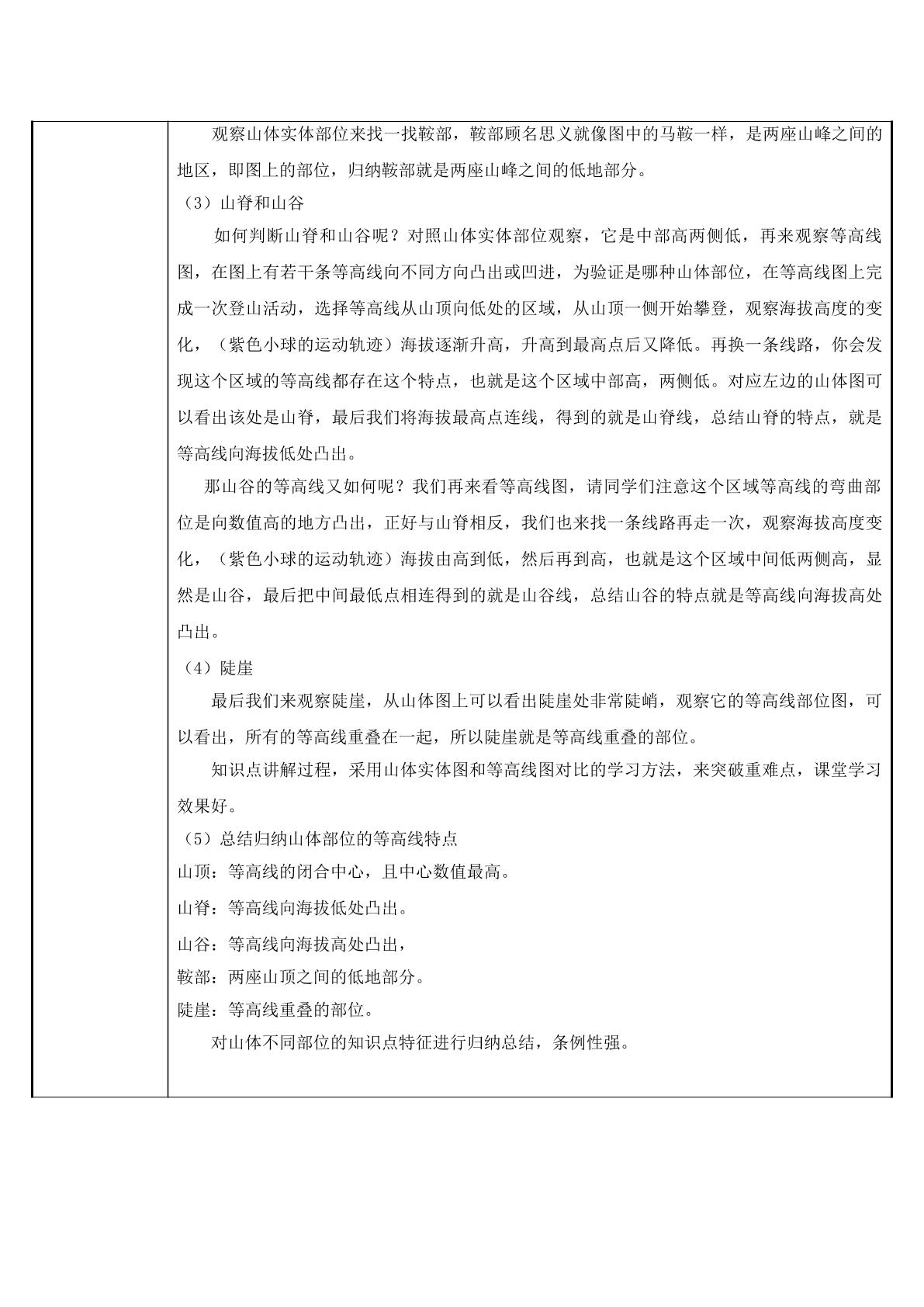 观察山体实体部位来找一找鞍部，鞍部顾名思义就像图中的马鞍一样，是两座山峰之间的地区，即图上的部位，归纳鞍部就是两座山峰之间的低地部分。

（3）山脊和山谷

如何判断山脊和山谷呢？对照山体实体部位观察，它是中部高两侧低，再来观察等高线图，在图上有若干条等高线向不同方向凸出或凹进，为验证是哪种山体部位，在等高线图上完成一次登山活动，选择等高线从山顶向低处的区域，从山顶一侧开始攀登，观察海拔高度的变化，（紫色小球的运动轨迹）海拔逐渐升高，升高到最高点后又降低。再换一条线路，你会发现这个区域的等高线都存在这个特点，也就是这个区域中部高，两侧低。对应左边的山体图可以看出该处是山脊，最后我们将海拔最高点连线，得到的就是山脊线，总结山脊的特点，就是等高线向海拔低处凸出。

那山谷的等高线又如何呢？我们再来看等高线图，请同学们注意这个区域等高线的弯曲部位是向数值高的地方凸出，正好与山脊相反，我们也来找一条线路再走一次，观察海拔高度变化，（紫色小球的运动轨迹）海拔由高到低，然后再到高，也就是这个区域中间低两侧高，显然是山谷，最后把中间最低点相连得到的就是山谷线，总结山谷的特点就是等高线向海拔高处凸出。

（4）陡崖

最后我们来观察陡崖，从山体图上可以看出陡崖处非常陡峭，观察它的等高线部位图，可以看出，所有的等高线重叠在一起，所以陡崖就是等高线重叠的部位。

知识点讲解过程，采用山体实体图和等高线图对比的学习方法，来突破重难点，课堂学习效果好。

（5）总结归纳山体部位的等高线特点

山顶：等高线的闭合中心，且中心数值最高。

山脊：等高线向海拔低处凸出。

山谷：等高线向海拔高处凸出，

鞍部：两座山顶之间的低地部分。

陡崖：等高线重叠的部位。

对山体不同部位的知识点特征进行归纳总结，条例性强。